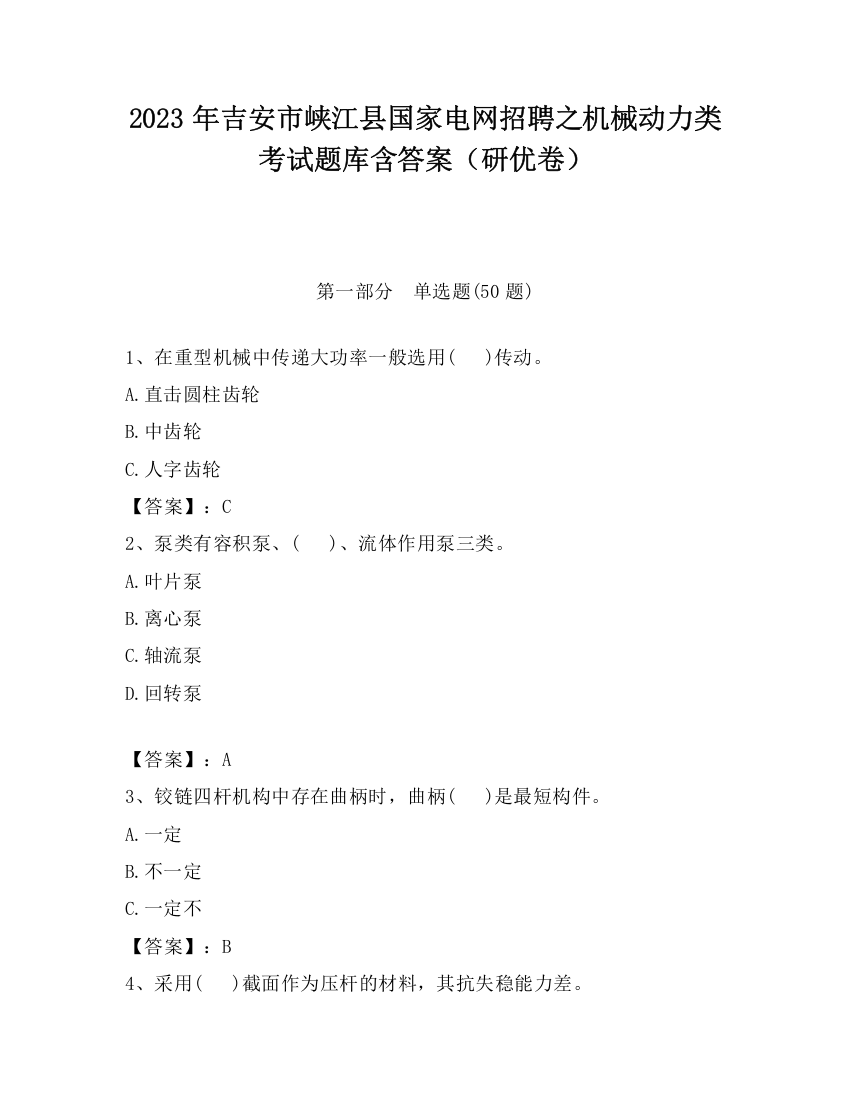 2023 年吉安市峡江县国家电网招聘之机械动力类考试题库含答案（研优卷）

第一部分　单选题(50 题)

1、在重型机械中传递大功率一般选用(　 )传动。

A.直击圆柱齿轮

B.中齿轮

C.人字齿轮

【答案】：C

2、泵类有容积泵、(　 )、流体作用泵三类。

A.叶片泵

B.离心泵

C.轴流泵

D.回转泵

【答案】：A

3、铰链四杆机构中存在曲柄时，曲柄(　 )是最短构件。

A.一定

B.不一定

C.一定不

【答案】：B

4、采用(　 )截面作为压杆的材料，其抗失稳能力差。